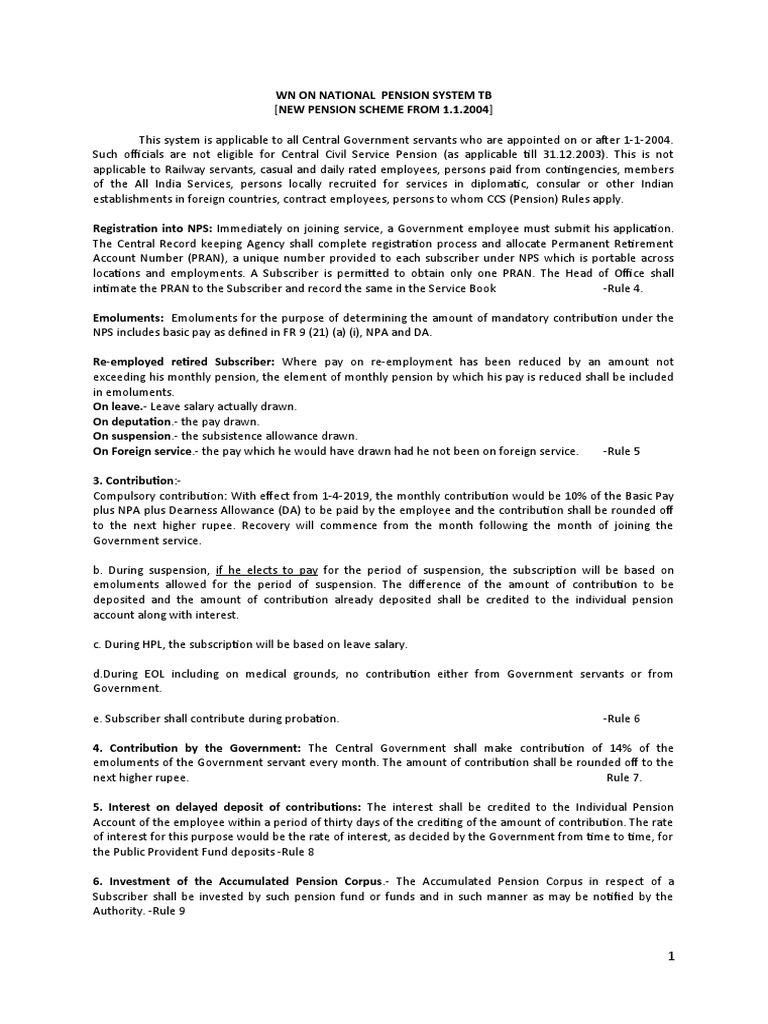 WN ON NATIONAL PENSION SYSTEM TB
[NEW PENSION SCHEME FROM 1.1.2004]

This system is applicable to all Central Government servants who are appointed on or after 1-1-2004. Such officials are not eligible for Central Civil Service Pension (as applicable till 31.12.2003). This is not applicable to Railway servants, casual and daily rated employees, persons paid from contingencies, members of the All India Services, persons locally recruited for services in diplomatic, consular or other Indian establishments in foreign countries, contract employees, persons to whom CCS (Pension) Rules apply.

Registration into NPS: Immediately on joining service, a Government employee must submit his application. The Central Record keeping Agency shall complete registration process and allocate Permanent Retirement Account Number (PRAN), a unique number provided to each subscriber under NPS which is portable across locations and employments. A Subscriber is permitted to obtain only one PRAN. The Head of Office shall intimate the PRAN to the Subscriber and record the same in the Service Book -Rule 4.

Emoluments: Emoluments for the purpose of determining the amount of mandatory contribution under the NPS includes basic pay as defined in FR 9 (21) (a) (i), NPA and DA.

Re-employed retired Subscriber: Where pay on re-employment has been reduced by an amount not exceeding his monthly pension, the element of monthly pension by which his pay is reduced shall be included in emoluments.
On leave.- Leave salary actually drawn.
On deputation.- the pay drawn.
On suspension.- the subsistence allowance drawn.
On Foreign service.- the pay which he would have drawn had he not been on foreign service. -Rule 5

3. Contribution:-
Compulsory contribution: With effect from 1-4-2019, the monthly contribution would be 10% of the Basic Pay plus NPA plus Dearness Allowance (DA) to be paid by the employee and the contribution shall be rounded off to the next higher rupee. Recovery will commence from the month following the month of joining the Government service.

b. During suspension, if he elects to pay for the period of suspension, the subscription will be based on emoluments allowed for the period of suspension. The difference of the amount of contribution to be deposited and the amount of contribution already deposited shall be credited to the individual pension account along with interest.

c. During HPL, the subscription will be based on leave salary.

d.During EOL including on medical grounds, no contribution either from Government servants or from Government.

e. Subscriber shall contribute during probation. -Rule 6

4. Contribution by the Government: The Central Government shall make contribution of 14% of the emoluments of the Government servant every month. The amount of contribution shall be rounded off to the next higher rupee. Rule 7.

5. Interest on delayed deposit of contributions: The interest shall be credited to the Individual Pension Account of the employee within a period of thirty days of the crediting of the amount of contribution. The rate of interest for this purpose would be the rate of interest, as decided by the Government from time to time, for the Public Provident Fund deposits -Rule 8

6. Investment of the Accumulated Pension Corpus.- The Accumulated Pension Corpus in respect of a Subscriber shall be invested by such pension fund or funds and in such manner as may be notified by the Authority. -Rule 9

1